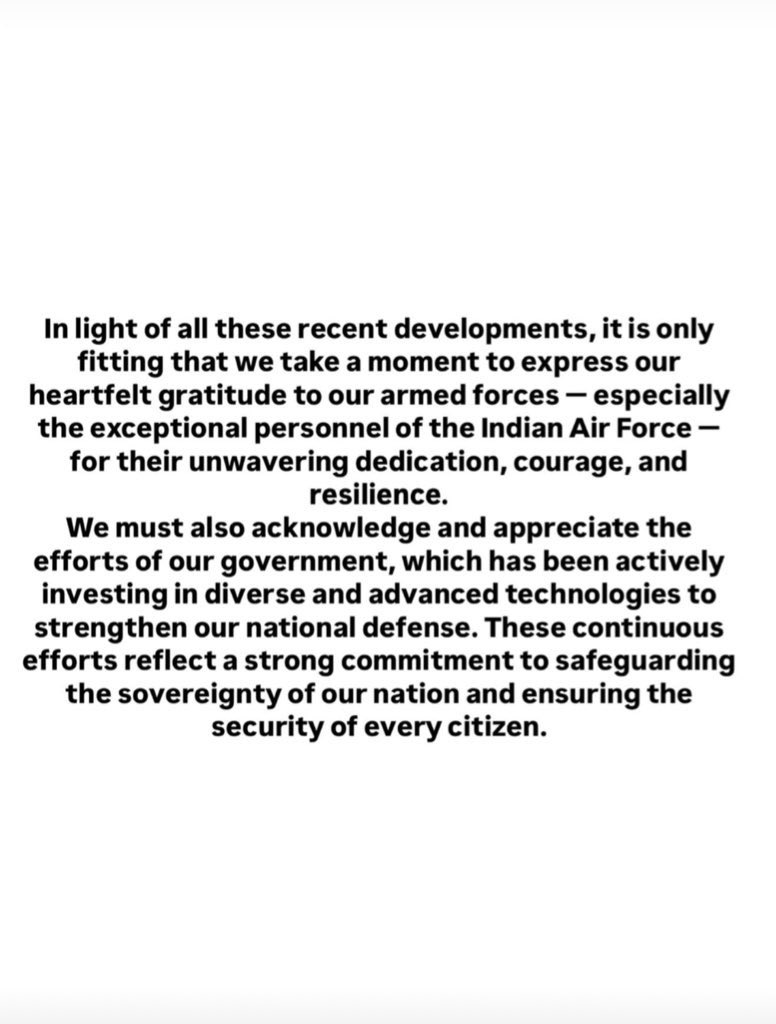 In light of all these recent developments, it is only fitting that we take a moment to express our heartfelt gratitude to our armed forces — especially the exceptional personnel of the Indian Air Force — for their unwavering dedication, courage, and resilience.
We must also acknowledge and appreciate the efforts of our government, which has been actively investing in diverse and advanced technologies to strengthen our national defense. These continuous efforts reflect a strong commitment to safeguarding the sovereignty of our nation and ensuring the security of every citizen.